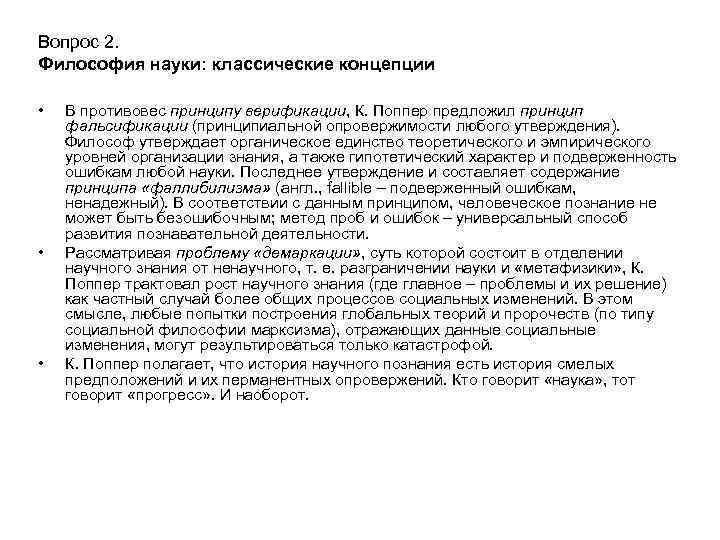 Вопрос 2.
Философия науки: классические концепции

• В противовес принципу верификации, К. Поппер предложил принцип фальсификации (принципиальной опровержимости любого утверждения). Философ утверждает органическое единство теоретического и эмпирического уровней организации знания, а также гипотетический характер и подверженность ошибкам любой науки. Последнее утверждение и составляет содержание принципа «фаллибилизма» (англ., fallible – подверженный ошибкам, ненадежный). В соответствии с данным принципом, человеческое познание не может быть безошибочным; метод проб и ошибок – универсальный способ развития познавательной деятельности.

• Рассматривая проблему «демаркации», суть которой состоит в отделении научного знания от ненаучного, т. е. разграничении науки и «метафизики», К. Поппер трактовал рост научного знания (где главное – проблемы и их решение) как частный случай более общих процессов социальных изменений. В этом смысле, любые попытки построения глобальных теорий и пророчеств (по типу социальной философии марксизма), отражающих данные социальные изменения, могут результироваться только катастрофой.

• К. Поппер полагает, что история научного познания есть история смелых предположений и их перманентных опровержений. Кто говорит «наука», тот говорит «прогресс». И наоборот.